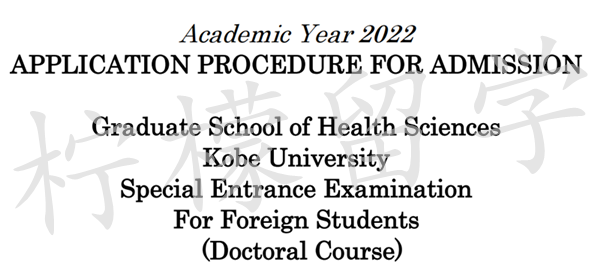 Academic Year 2022
APPLICATION PROCEDURE FOR ADMISSION

Graduate School of Health Sciences
Kobe University
Special Entrance Examination
For Foreign Students
(Doctoral Course)

柠檬留学